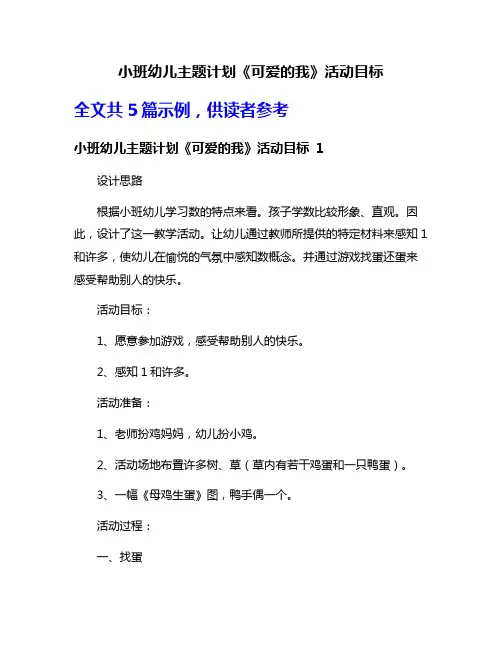 小班幼儿主题计划《可爱的我》活动目标

全文共 5 篇示例，供读者参考

小班幼儿主题计划《可爱的我》活动目标 1

设计思路

根据小班幼儿学习数的特点来看。孩子学数比较形象、直观。因此，设计了这一教学活动。让幼儿通过教师所提供的特定材料来感知 1 和许多，使幼儿在愉悦的气氛中感知数概念。并通过游戏找蛋还蛋来感受帮助别人的快乐。

活动目标：

1、愿意参加游戏，感受帮助别人的快乐。

2、感知 1 和许多。

活动准备：

1、老师扮鸡妈妈，幼儿扮小鸡。

2、活动场地布置许多树、草（草内有若干鸡蛋和一只鸭蛋）。

3、一幅《母鸡生蛋》图，鸭手偶一个。

活动过程：

一、找蛋